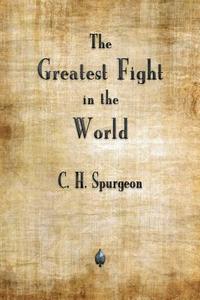 The
Greatest Fight
in the
World

C. H. Spurgeon